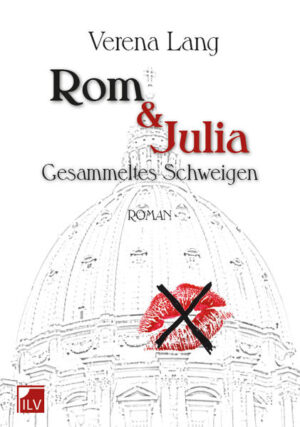 Verena Lang

Rom & Julia

Gesammeltes Schweigen

ROMAN

ILV